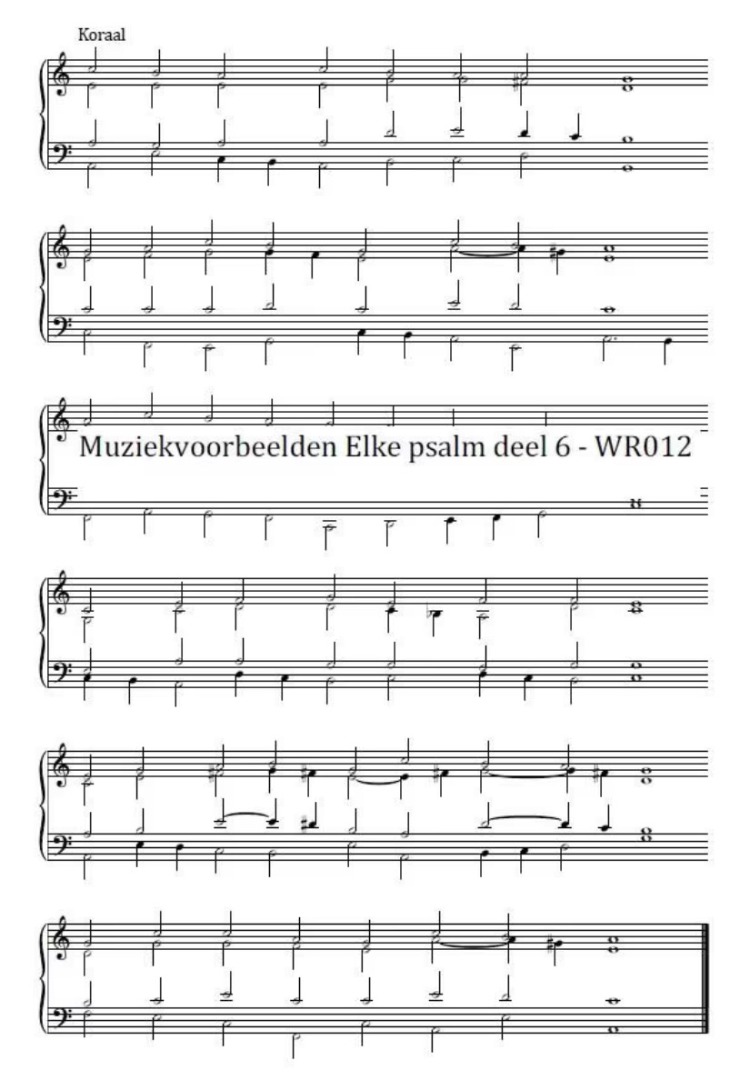 Koraal

Muziekvoorbeelden Elke psalm deel 6 - WR012